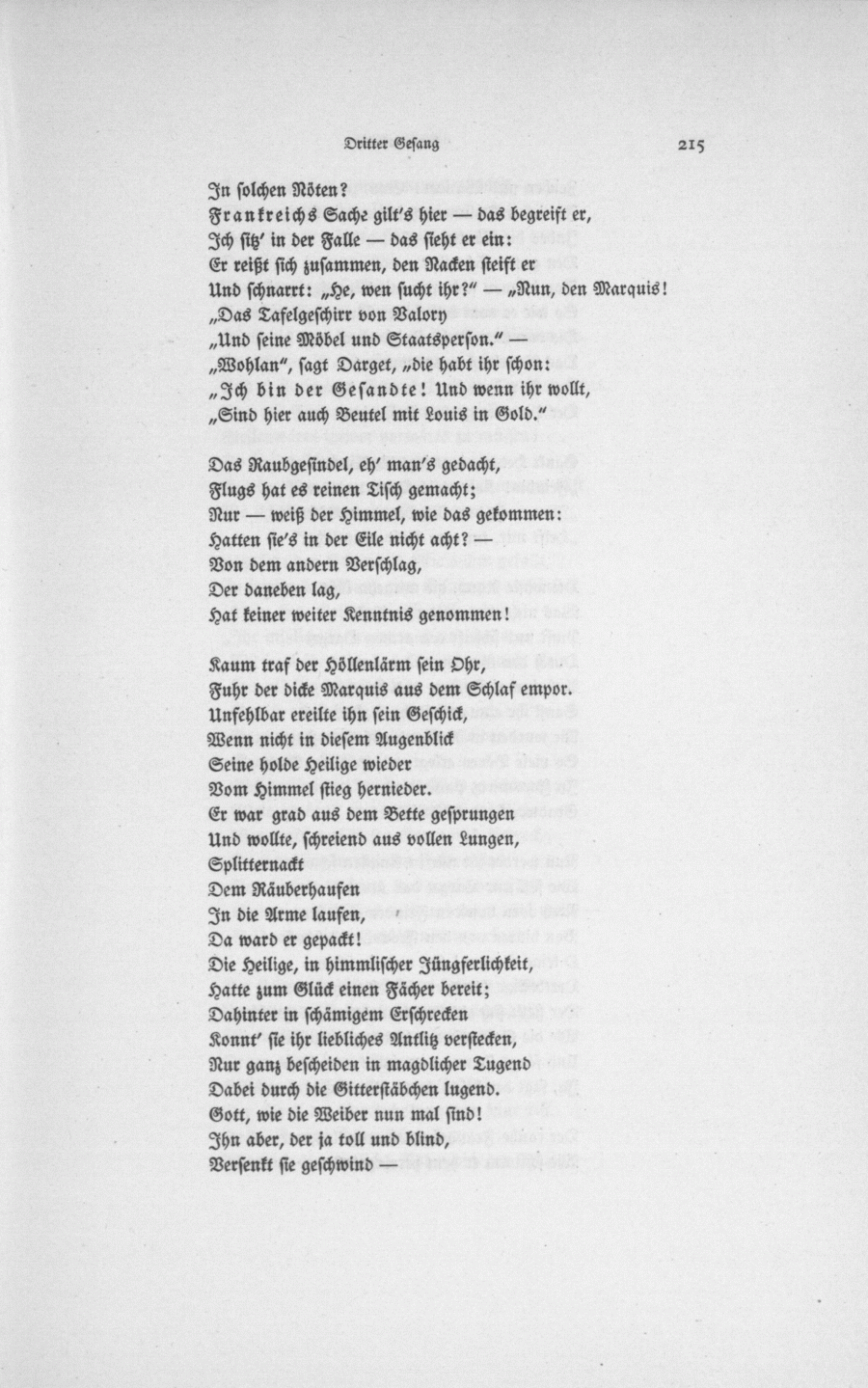 Dritter Gesang 215

In solchen Nöten?
Frankreichs Sache gilt's hier — das begreift er,
Ich sitz' in der Falle — das sieht er ein:
Er reißt sich zusammen, den Nacken steift er
Und schnarrt: „He, wen sucht ihr?" — „Nun, den Marquis!
„Das Tafelgeschirr von Valory
„Und seine Möbel und Staatsperson." —
„Wohlan", sagt Darget, „die habt ihr schon:
„Ich bin der Gesandte! Und wenn ihr wollt,
„Sind hier auch Beutel mit Louis in Gold."

Das Raubgesindel, eh' man's gedacht,
Flugs hat es reinen Tisch gemacht;
Nur — weiß der Himmel, wie das gekommen:
Hatten sie's in der Eile nicht acht? —
Von dem andern Verschlag,
Der daneben lag,
Hat keiner weiter Kenntnis genommen!

Kaum traf der Höllenlärm sein Ohr,
Fuhr der dicke Marquis aus dem Schlaf empor.
Unfehlbar ereilte ihn sein Geschick,
Wenn nicht in diesem Augenblick
Seine holde Heilige wieder
Vom Himmel stieg hernieder.
Er war grad aus dem Bette gesprungen
Und wollte, schreiend aus vollen Lungen,
Splitternackt
Dem Räuberhaufen
In die Arme laufen,
Da ward er gepackt!
Die Heilige, in himmlischer Jüngferlichkeit,
Hatte zum Glück einen Fächer bereit;
Dahinter in schämigem Erschrecken
Konnt' sie ihr liebliches Antlitz verstecken,
Nur ganz bescheiden in magdlicher Tugend
Dabei durch die Gitterstäbchen lugend.
Gott, wie die Weiber nun mal sind!
Ihn aber, der ja toll und blind,
Versenkt sie geschwind —